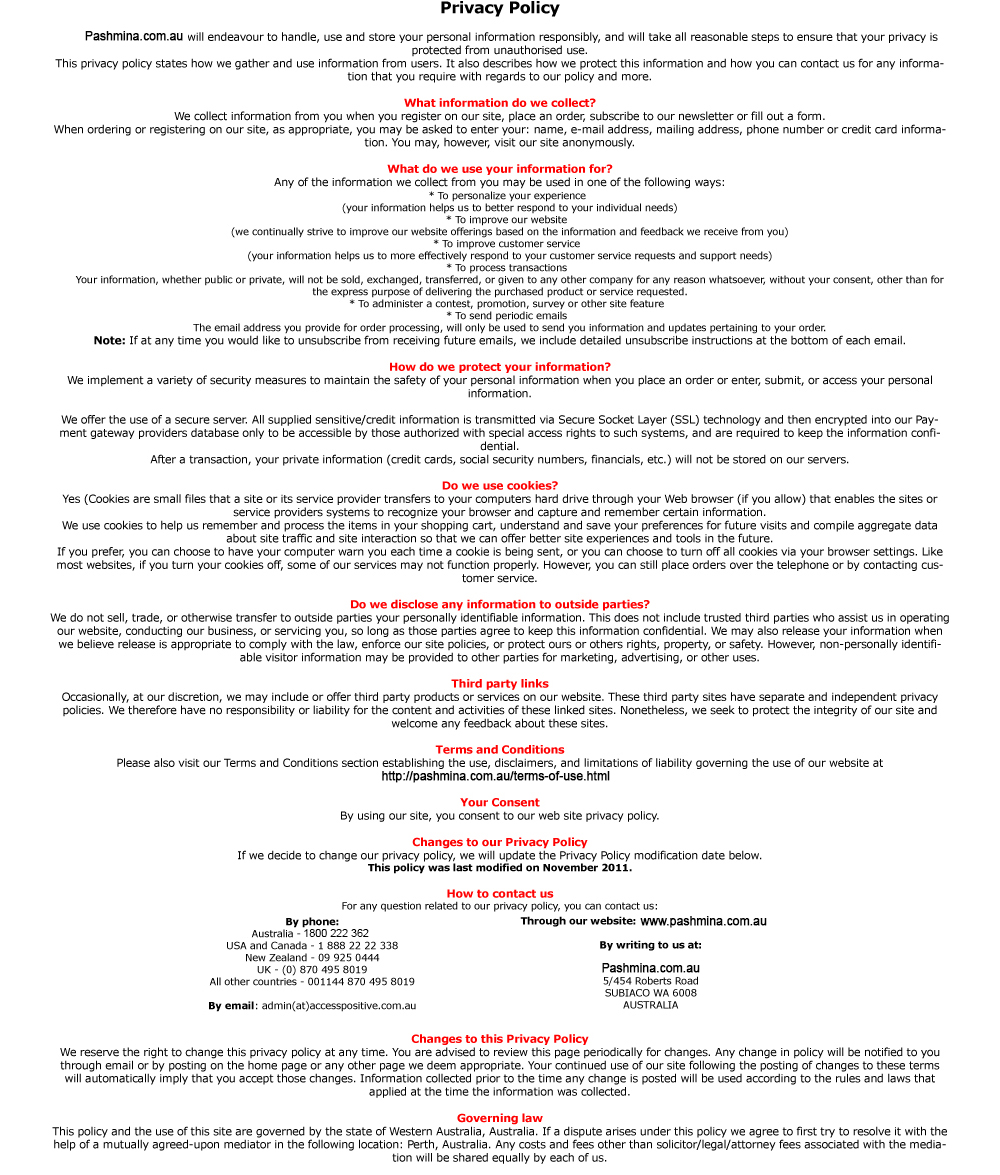 Privacy Policy

Pashmina.com.au will endeavour to handle, use and store your personal information responsibly, and will take all reasonable steps to ensure that your privacy is protected from unauthorised use.
This privacy policy states how we gather and use information from users. It also describes how we protect this information and how you can contact us for any information that you require with regards to our policy and more.

What information do we collect?
We collect information from you when you register on our site, place an order, subscribe to our newsletter or fill out a form.
When ordering or registering on our site, as appropriate, you may be asked to enter your: name, e-mail address, mailing address, phone number or credit card information. You may, however, visit our site anonymously.

What do we use your information for?
Any of the information we collect from you may be used in one of the following ways:
* To personalize your experience
(your information helps us to better respond to your individual needs)
* To improve our website
(we continually strive to improve our website offerings based on the information and feedback we receive from you)
* To improve customer service
(your information helps us to more effectively respond to your customer service requests and support needs)
* To process transactions
Your information, whether public or private, will not be sold, exchanged, transferred, or given to any other company for any reason whatsoever, without your consent, other than for the express purpose of delivering the purchased product or service requested.
* To administer a contest, promotion, survey or other site feature
* To send periodic emails
The email address you provide for order processing, will only be used to send you information and updates pertaining to your order.
Note: If at any time you would like to unsubscribe from receiving future emails, we include detailed unsubscribe instructions at the bottom of each email.

How do we protect your information?
We implement a variety of security measures to maintain the safety of your personal information when you place an order or enter, submit, or access your personal information.

We offer the use of a secure server. All supplied sensitive/credit information is transmitted via Secure Socket Layer (SSL) technology and then encrypted into our Payment gateway providers database only to be accessible by those authorized with special access rights to such systems, and are required to keep the information confidential.
After a transaction, your private information (credit cards, social security numbers, financials, etc.) will not be stored on our servers.

Do we use cookies?
Yes (Cookies are small files that a site or its service provider transfers to your computers hard drive through your Web browser (if you allow) that enables the sites or service providers systems to recognize your browser and capture and remember certain information.
We use cookies to help us remember and process the items in your shopping cart, understand and save your preferences for future visits and compile aggregate data about site traffic and site interaction so that we can offer better site experiences and tools in the future.
If you prefer, you can choose to have your computer warn you each time a cookie is being sent, or you can choose to turn off all cookies via your browser settings. Like most websites, if you turn your cookies off, some of our services may not function properly. However, you can still place orders over the telephone or by contacting customer service.

Do we disclose any information to outside parties?
We do not sell, trade, or otherwise transfer to outside parties your personally identifiable information. This does not include trusted third parties who assist us in operating our website, conducting our business, or servicing you, so long as those parties agree to keep this information confidential. We may also release your information when we believe release is appropriate to comply with the law, enforce our site policies, or protect ours or others rights, property, or safety. However, non-personally identifiable visitor information may be provided to other parties for marketing, advertising, or other uses.

Third party links
Occasionally, at our discretion, we may include or offer third party products or services on our website. These third party sites have separate and independent privacy policies. We therefore have no responsibility or liability for the content and activities of these linked sites. Nonetheless, we seek to protect the integrity of our site and welcome any feedback about these sites.

Terms and Conditions
Please also visit our Terms and Conditions section establishing the use, disclaimers, and limitations of liability governing the use of our website at
http://pashmina.com.au/terms-of-use.html

Your Consent
By using our site, you consent to our web site privacy policy.

Changes to our Privacy Policy
If we decide to change our privacy policy, we will update the Privacy Policy modification date below.
This policy was last modified on November 2011.

How to contact us
For any question related to our privacy policy, you can contact us:

By phone:
Australia - 1800 222 362
USA and Canada - 1 888 22 22 338
New Zealand - 09 925 0444
UK - (0) 870 495 8019
All other countries - 001144 870 495 8019

By email: admin(at)accesspositive.com.au

Through our website: www.pashmina.com.au

By writing to us at:

Pashmina.com.au
5/454 Roberts Road
SUBIACO WA 6008
AUSTRALIA

Changes to this Privacy Policy
We reserve the right to change this privacy policy at any time. You are advised to review this page periodically for changes. Any change in policy will be notified to you through email or by posting on the home page or any other page we deem appropriate. Your continued use of our site following the posting of changes to these terms will automatically imply that you accept those changes. Information collected prior to the time any change is posted will be used according to the rules and laws that applied at the time the information was collected.

Governing law
This policy and the use of this site are governed by the state of Western Australia, Australia. If a dispute arises under this policy we agree to first try to resolve it with the help of a mutually agreed-upon mediator in the following location: Perth, Australia. Any costs and fees other than solicitor/legal/attorney fees associated with the mediation will be shared equally by each of us.